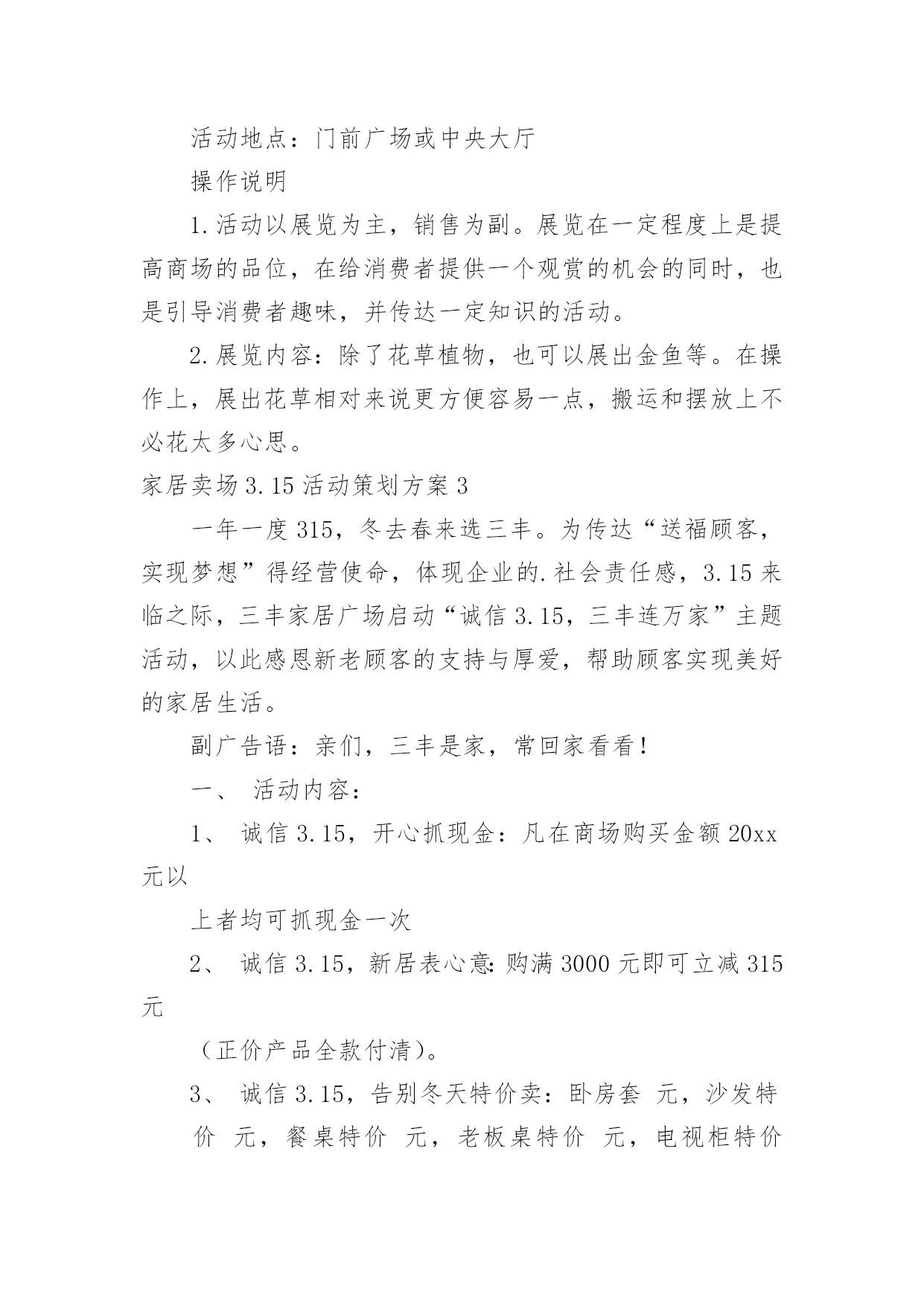 活动地点：门前广场或中央大厅

操作说明

1.活动以展览为主，销售为副。展览在一定程度上是提高商场的品位，在给消费者提供一个观赏的机会的同时，也是引导消费者趣味，并传达一定知识的活动。

2.展览内容：除了花草植物，也可以展出金鱼等。在操作上，展出花草相对来说更方便容易一点，搬运和摆放上不必花太多心思。

家居卖场3.15活动策划方案3

一年一度315，冬去春来选三丰。为传达“送福顾客，实现梦想”得经营使命，体现企业的.社会责任感，3.15来临之际，三丰家居广场启动“诚信3.15，三丰连万家”主题活动，以此感恩新老顾客的支持与厚爱，帮助顾客实现美好的家居生活。

副广告语：亲们，三丰是家，常回家看看！

一、 活动内容：

1、 诚信3.15，开心抓现金：凡在商场购买金额20xx元以

上者均可抓现金一次

2、 诚信3.15，新居表心意:购满3000元即可立减315元

（正价产品全款付清）。

3、 诚信3.15，告别冬天特价卖：卧房套 元，沙发特价 元，餐桌特价 元，老板桌特价 元，电视柜特价